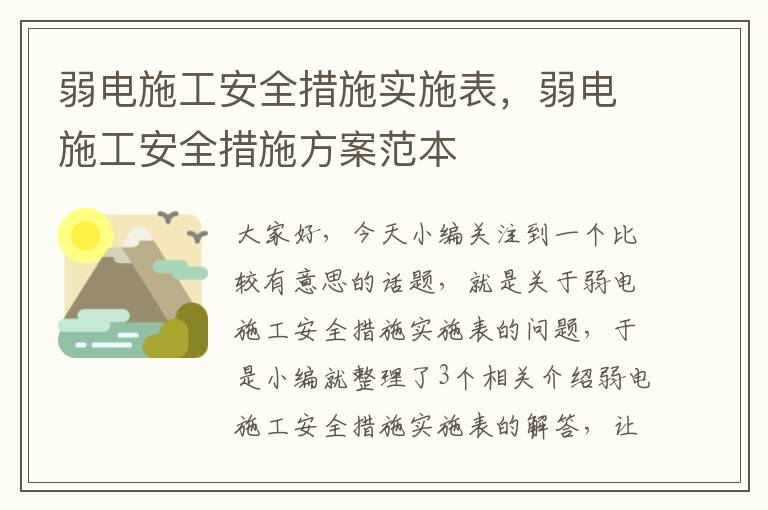 弱电施工安全措施实施表，弱电施工安全措施方案范本

大家好，今天小编关注到一个比较有意思的话题，就是关于弱电施工安全措施实施表的问题，于是小编就整理了3个相关介绍弱电施工安全措施实施表的解答，让